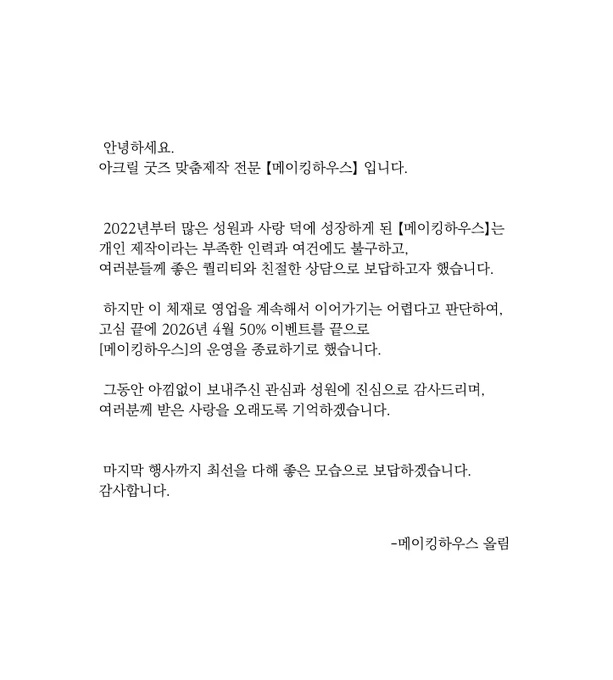 안녕하세요.
아크릴 굿즈 맞춤제작 전문 【메이킹하우스】 입니다.

2022년부터 많은 성원과 사랑 덕에 성장하게 된 【메이킹하우스】는 개인 제작이라는 부족한 인력과 여건에도 불구하고, 여러분들께 좋은 퀄리티와 친절한 상담으로 보답하고자 했습니다.

하지만 이 체재로 영업을 계속해서 이어가기는 어렵다고 판단하여, 고심 끝에 2026년 4월 50% 이벤트를 끝으로 [메이킹하우스]의 운영을 종료하기로 했습니다.

그동안 아낌없이 보내주신 관심과 성원에 진심으로 감사드리며, 여러분께 받은 사랑을 오래도록 기억하겠습니다.

마지막 행사까지 최선을 다해 좋은 모습으로 보답하겠습니다.
감사합니다.

-메이킹하우스 올림